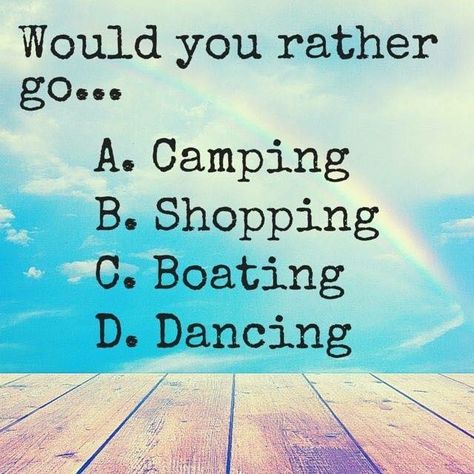 Would you rather go...

A. Camping
B. Shopping
C. Boating
D. Dancing